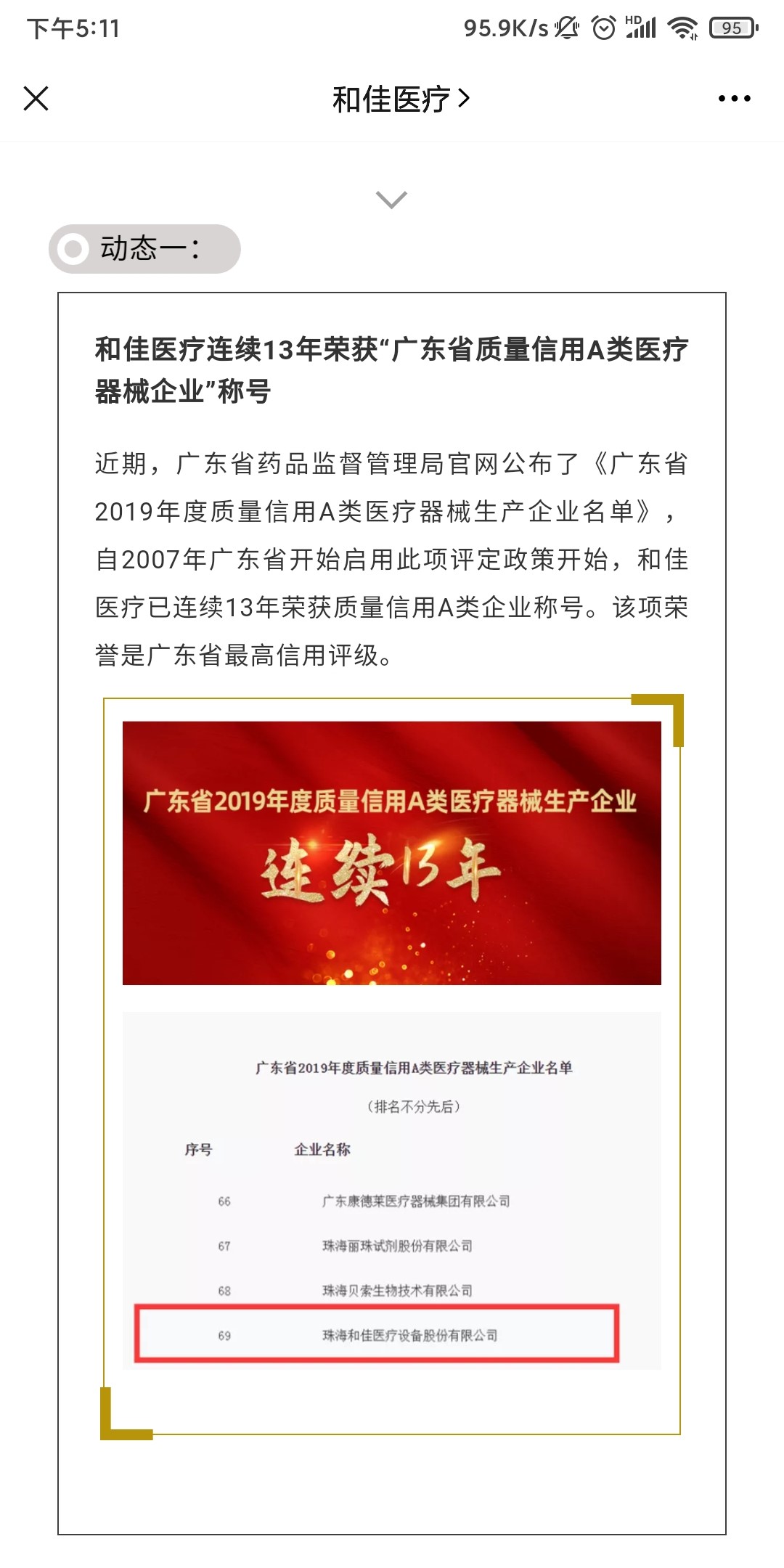 下午5:11
95.9K/s HD 95

和佳医疗 >

动态一：

和佳医疗连续13年荣获“广东省质量信用A类医疗器械企业”称号

近期，广东省药品监督管理局官网公布了《广东省2019年度质量信用A类医疗器械生产企业名单》，自2007年广东省开始启用此项评定政策开始，和佳医疗已连续13年荣获质量信用A类企业称号。该项荣誉是广东省最高信用评级。

广东省2019年度质量信用A类医疗器械生产企业

连续13年

广东省2019年度质量信用A类医疗器械生产企业名单

（排名不分先后）

| 序号 | 企业名称 |
|---|---|
| 66 | 广东康德莱医疗器械集团有限公司 |
| 67 | 珠海丽珠试剂股份有限公司 |
| 68 | 珠海贝索生物技术有限公司 |
| 69 | 珠海和佳医疗设备股份有限公司 |